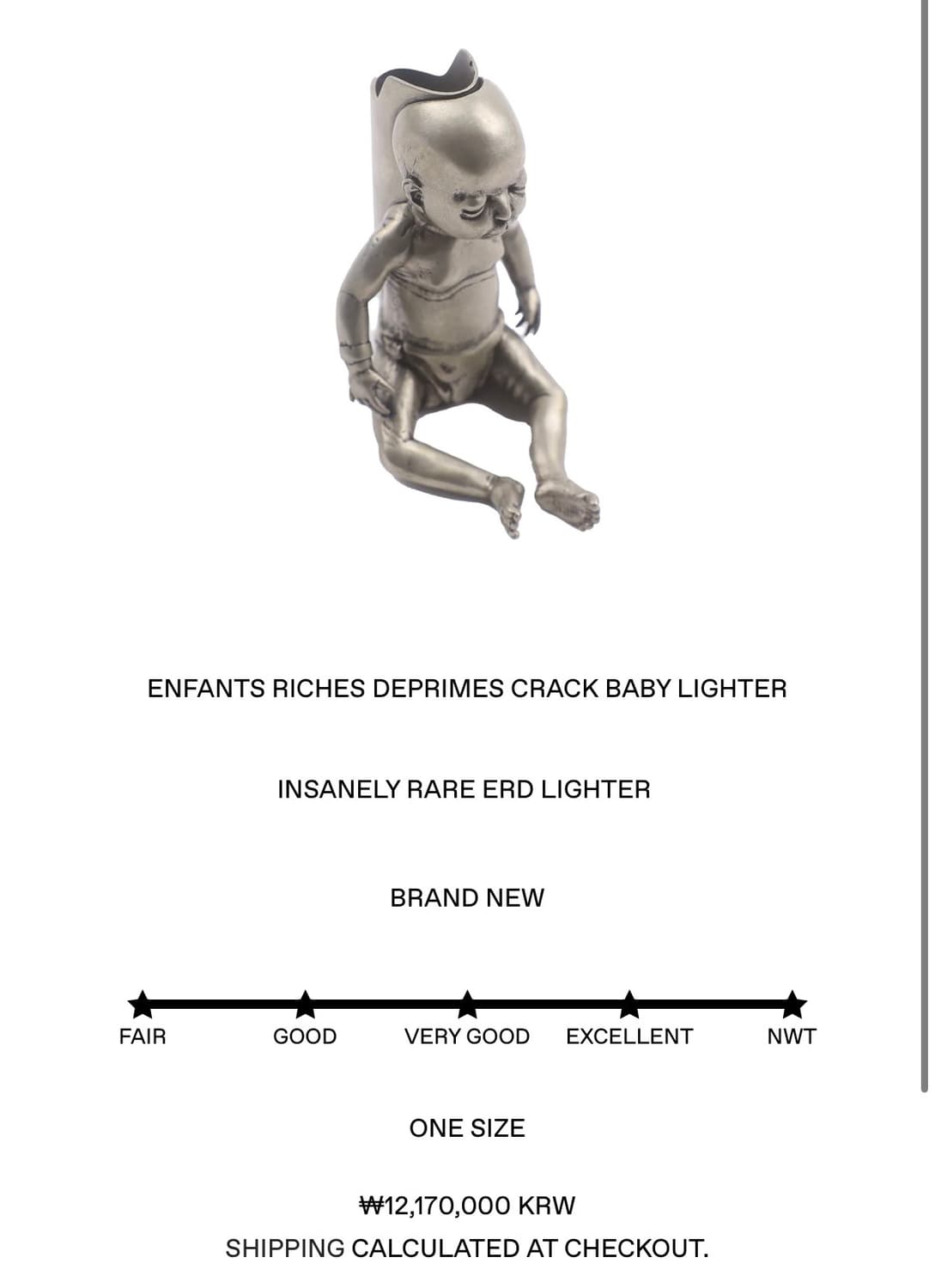 ENFANTS RICHES DEPRIMES CRACK BABY LIGHTER

INSANELY RARE ERD LIGHTER

BRAND NEW

FAIR GOOD VERY GOOD EXCELLENT NWT

ONE SIZE

₩12,170,000 KRW
SHIPPING CALCULATED AT CHECKOUT.